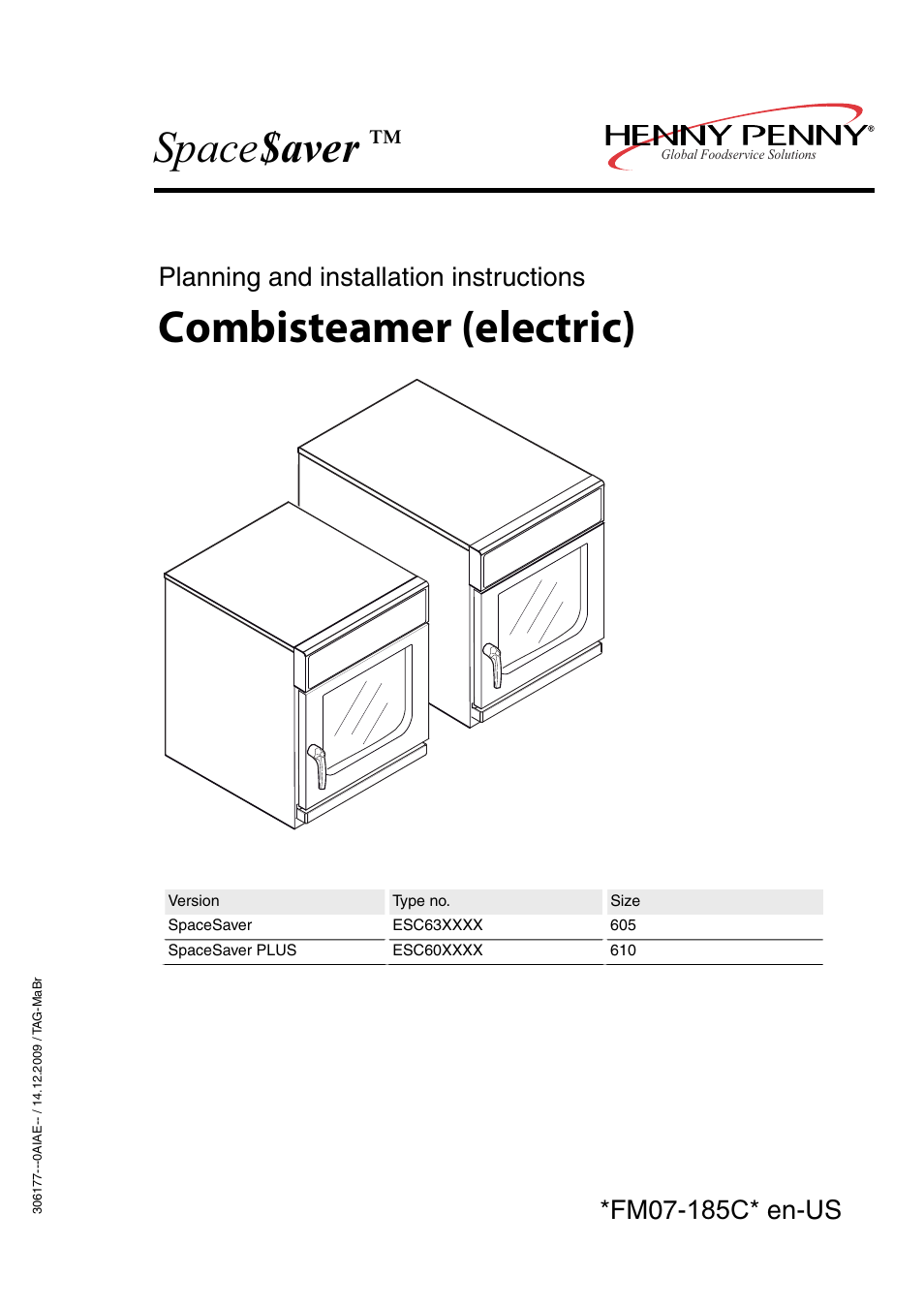 Space$aver ™

HENNY PENNY®
Global Foodservice Solutions

Planning and installation instructions

Combisteamer (electric)

| Version | Type no. | Size |
|---|---|---|
| SpaceSaver | ESC63XXXX | 605 |
| SpaceSaver PLUS | ESC60XXXX | 610 |

306177--0AIAE-- / 14.12.2009 / TAG-MaBr

*FM07-185C* en-US